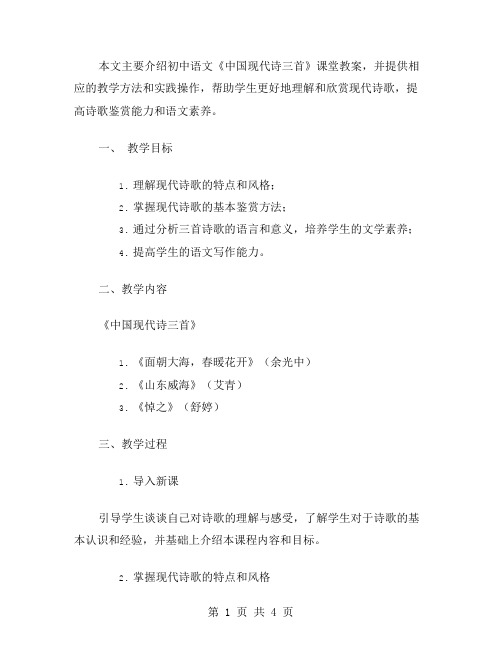 本文主要介绍初中语文《中国现代诗三首》课堂教案，并提供相应的教学方法和实践操作，帮助学生更好地理解和欣赏现代诗歌，提高诗歌鉴赏能力和语文素养。

一、 教学目标

1. 理解现代诗歌的特点和风格；
2. 掌握现代诗歌的基本鉴赏方法；
3. 通过分析三首诗歌的语言和意义，培养学生的文学素养；
4. 提高学生的语文写作能力。

二、教学内容

《中国现代诗三首》

1. 《面朝大海，春暖花开》（余光中）
2. 《山东威海》（艾青）
3. 《悼之》（舒婷）

三、教学过程

1. 导入新课

引导学生谈谈自己对诗歌的理解与感受，了解学生对于诗歌的基本认识和经验，并基础上介绍本课程内容和目标。

2. 掌握现代诗歌的特点和风格

第 1 页 共 4 页